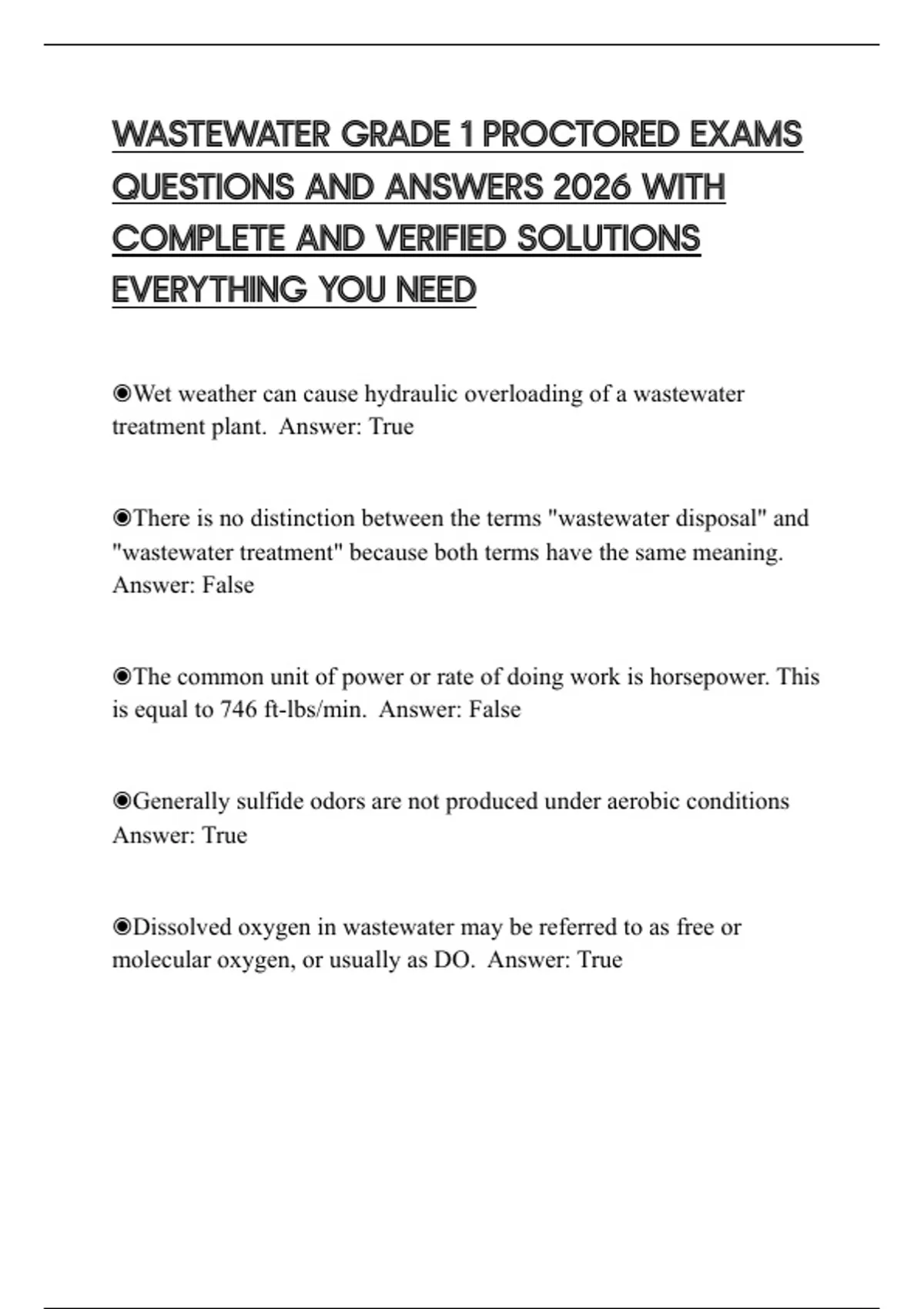 WASTEWATER GRADE 1 PROCTORED EXAMS QUESTIONS AND ANSWERS 2026 WITH COMPLETE AND VERIFIED SOLUTIONS EVERYTHING YOU NEED

◉Wet weather can cause hydraulic overloading of a wastewater treatment plant.  Answer: True

◉There is no distinction between the terms "wastewater disposal" and "wastewater treatment" because both terms have the same meaning. Answer: False

◉The common unit of power or rate of doing work is horsepower. This is equal to 746 ft-lbs/min.  Answer: False

◉Generally sulfide odors are not produced under aerobic conditions Answer: True

◉Dissolved oxygen in wastewater may be referred to as free or molecular oxygen, or usually as DO.  Answer: True